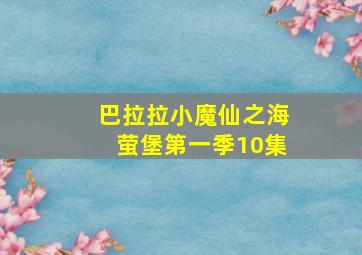 巴拉拉小魔仙之海萤堡第一季10集